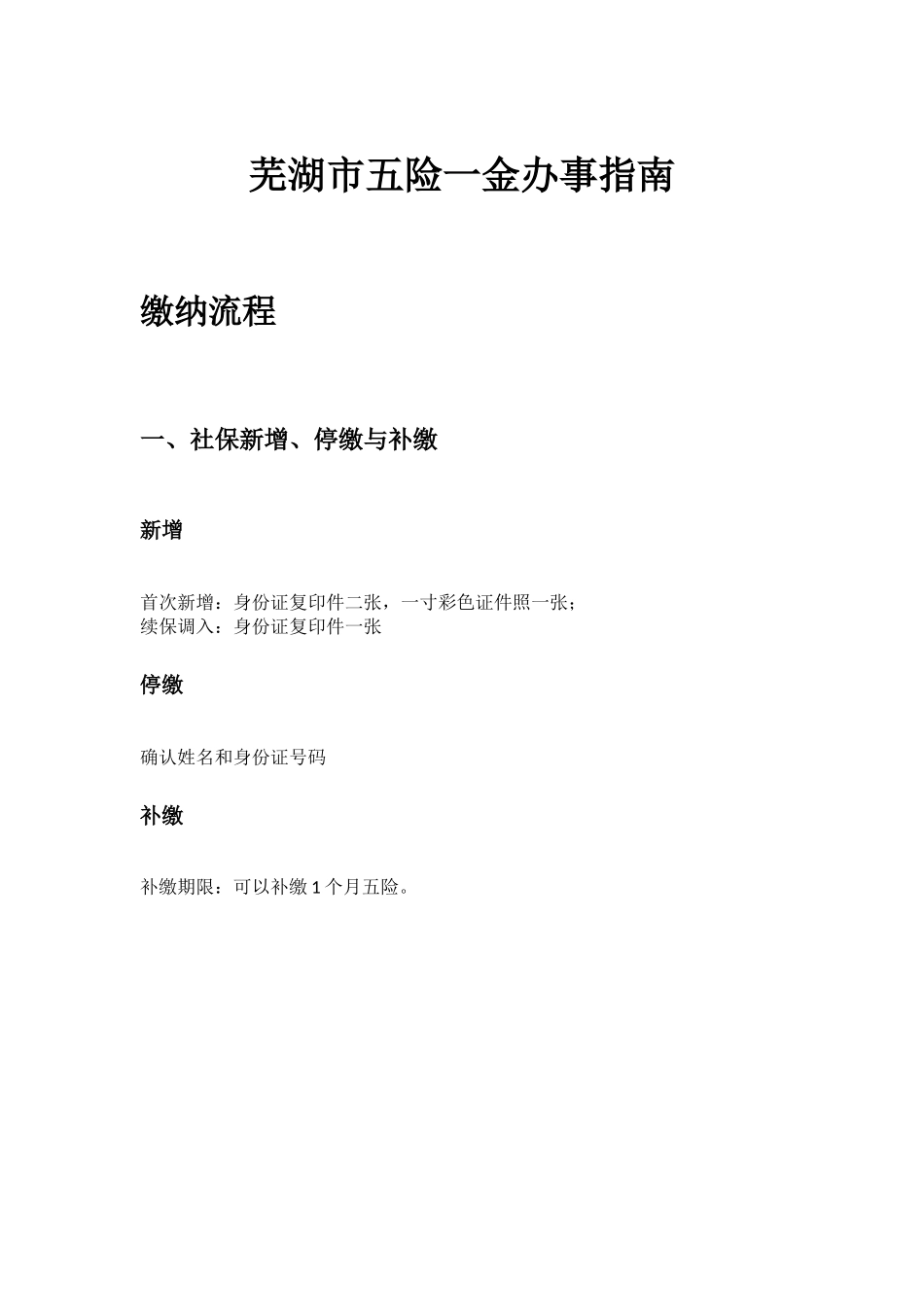 芜湖市五险一金办事指南

缴纳流程

一、社保新增、停缴与补缴

新增

首次新增：身份证复印件二张，一寸彩色证件照一张；
续保调入：身份证复印件一张

停缴

确认姓名和身份证号码

补缴

补缴期限：可以补缴 1 个月五险。